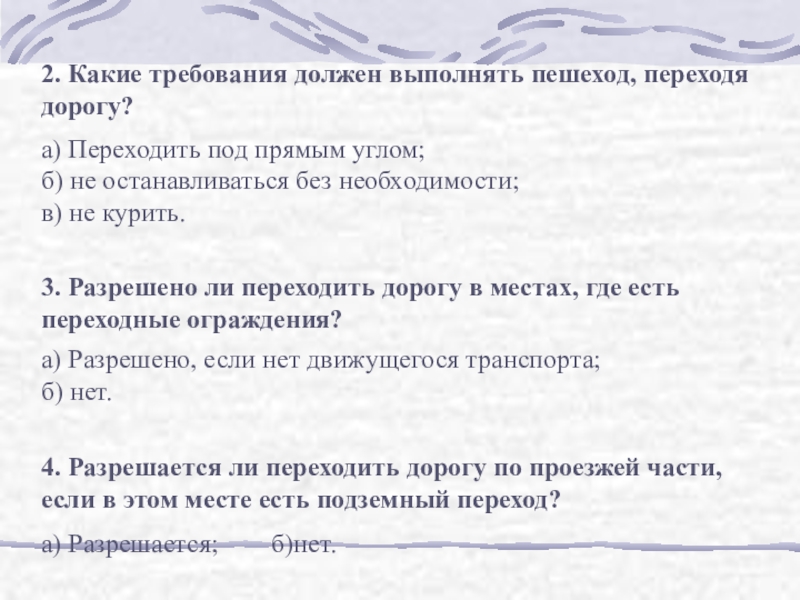 2. Какие требования должен выполнять пешеход, переходя дорогу?

а) Переходить под прямым углом;
б) не останавливаться без необходимости;
в) не курить.

3. Разрешено ли переходить дорогу в местах, где есть переходные ограждения?

а) Разрешено, если нет движущегося транспорта;
б) нет.

4. Разрешается ли переходить дорогу по проезжей части, если в этом месте есть подземный переход?

а) Разрешается; б)нет.